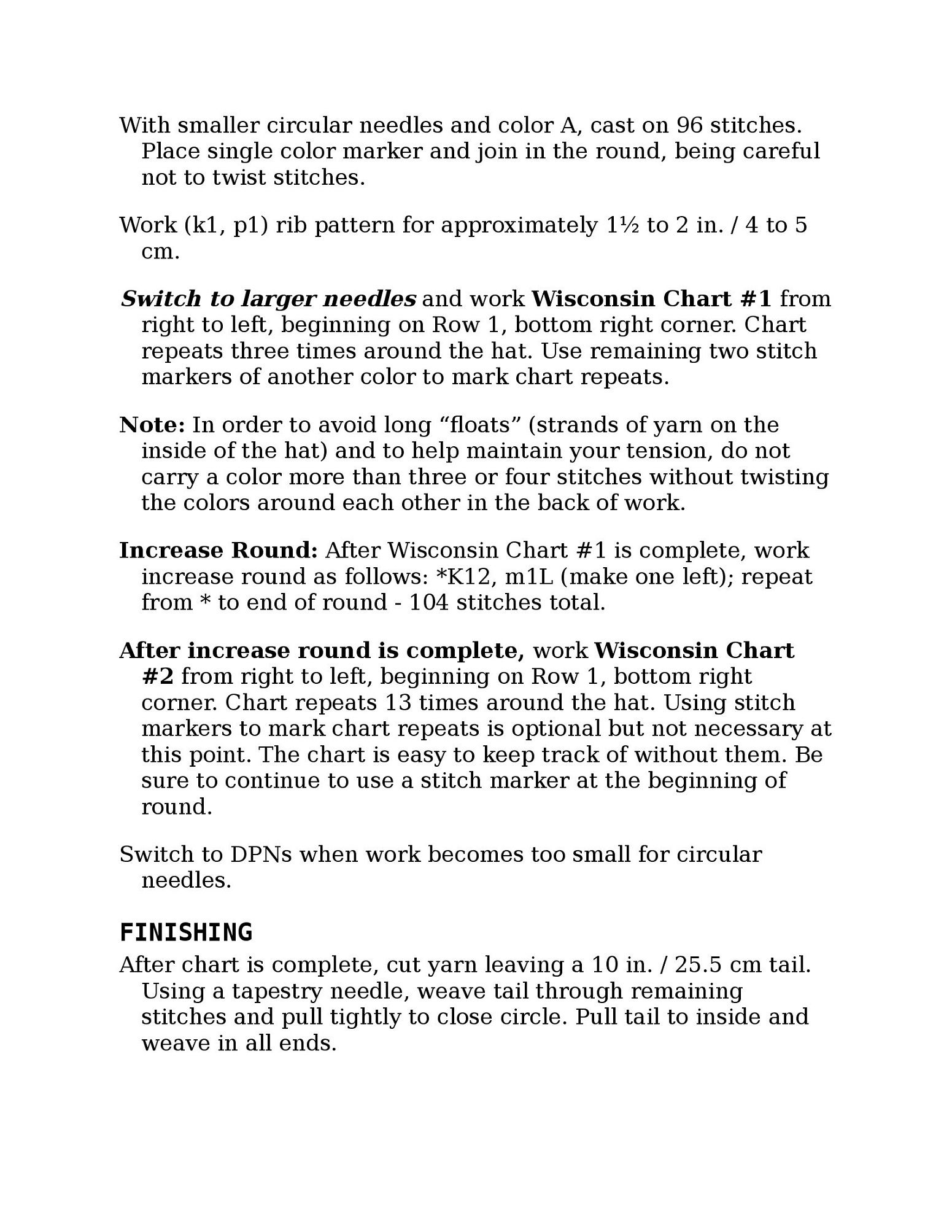 With smaller circular needles and color A, cast on 96 stitches. Place single color marker and join in the round, being careful not to twist stitches.

Work (k1, p1) rib pattern for approximately 1½ to 2 in. / 4 to 5 cm.

Switch to larger needles and work Wisconsin Chart #1 from right to left, beginning on Row 1, bottom right corner. Chart repeats three times around the hat. Use remaining two stitch markers of another color to mark chart repeats.

Note: In order to avoid long “floats” (strands of yarn on the inside of the hat) and to help maintain your tension, do not carry a color more than three or four stitches without twisting the colors around each other in the back of work.

Increase Round: After Wisconsin Chart #1 is complete, work increase round as follows: *K12, m1L (make one left); repeat from * to end of round - 104 stitches total.

After increase round is complete, work Wisconsin Chart #2 from right to left, beginning on Row 1, bottom right corner. Chart repeats 13 times around the hat. Using stitch markers to mark chart repeats is optional but not necessary at this point. The chart is easy to keep track of without them. Be sure to continue to use a stitch marker at the beginning of round.

Switch to DPNs when work becomes too small for circular needles.

FINISHING
After chart is complete, cut yarn leaving a 10 in. / 25.5 cm tail. Using a tapestry needle, weave tail through remaining stitches and pull tightly to close circle. Pull tail to inside and weave in all ends.